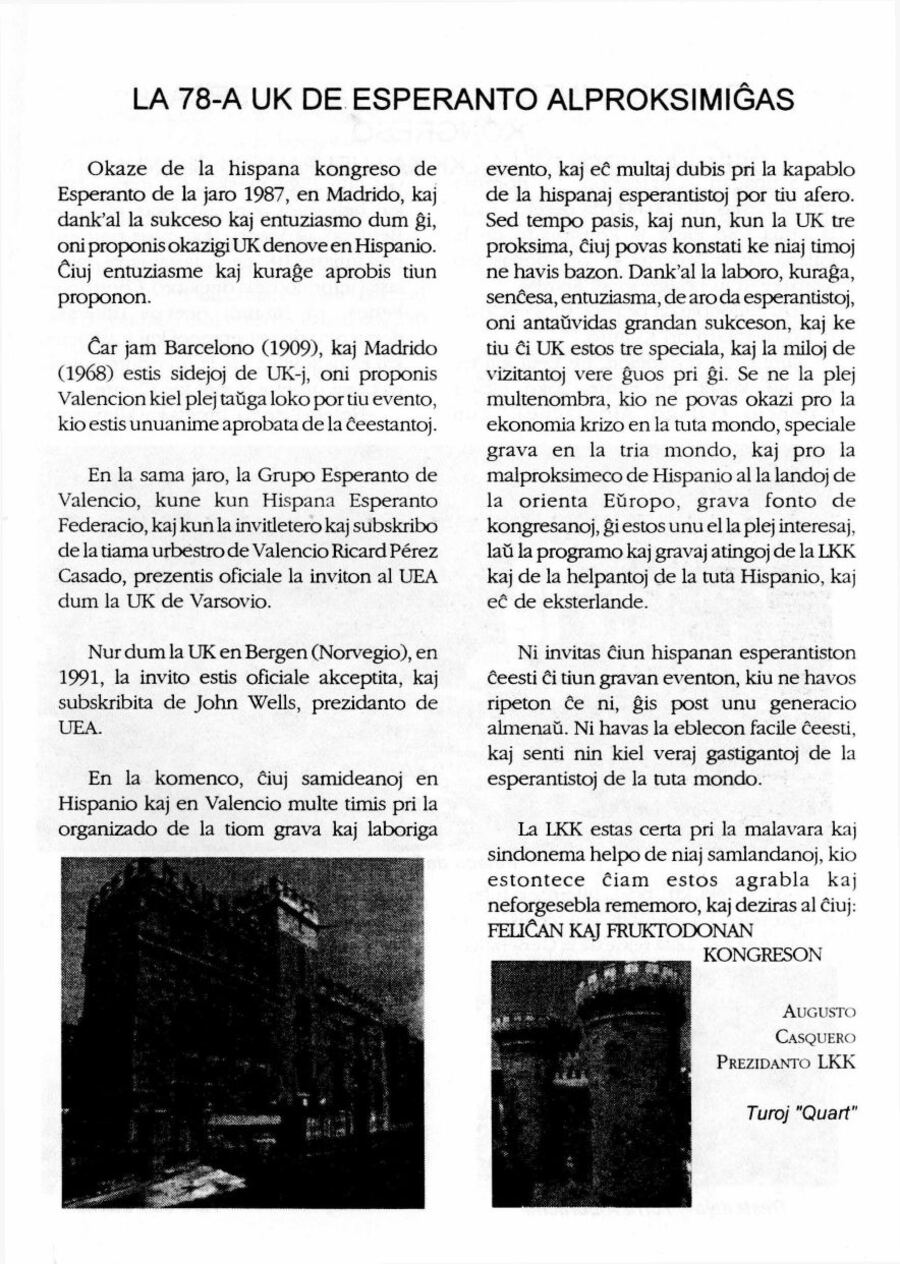 LA 78-A UK DE ESPERANTO ALPROKSIMIĜAS

Okaze de la hispana kongreso de Esperanto de la jaro 1987, en Madrido, kaj dank'al la sukceso kaj entuziasmo dum ĝi, oni proponis okazigi UK denove en Hispanio. Ĉiuj entuziasme kaj kuraĝe aprobis tiun proponon.

Ĉar jam Barcelono (1909), kaj Madrido (1968) estis sidejoj de UK-j, oni proponis Valencion kiel plej taŭga loko por tiu evento, kio estis unuanime aprobata de la ĉeestantoj.

En la sama jaro, la Grupo Esperanto de Valencio, kune kun Hispana Esperanto Federacio, kaj kun la invitletero kaj subskribo de la tiama urbestro de Valencio Ricard Pérez Casado, prezentis oficiale la inviton al UEA dum la UK de Varsovio.

Nur dum la UK en Bergen (Norvegio), en 1991, la invito estis oficiale akceptita, kaj subskribita de John Wells, prezidanto de UEA.

En la komenco, ĉiuj samideanoj en Hispanio kaj en Valencio multe timis pri la organizado de la tiom grava kaj laboriga evento, kaj eĉ multaj dubis pri la kapablo de la hispanaj esperantistoj por tiu afero. Sed tempo pasis, kaj nun, kun la UK tre proksima, ĉiuj povas konstati ke niaj timoj ne havis bazon. Dank'al la laboro, kuraĝa, senĉesa, entuziasma, de aro da esperantistoj, oni antaŭvidas grandan sukceson, kaj ke tiu ĉi UK estos tre speciala, kaj la miloj de vizitantoj vere ĝuos pri ĝi. Se ne la plej multenombra, kio ne povas okazi pro la ekonomia krizo en la tuta mondo, speciale grava en la tria mondo, kaj pro la malproksimeco de Hispanio al la landoj de la orienta Eŭropo, grava fonto de kongresanoj, ĝi estos unu el la plej interesaj, laŭ la programo kaj gravaj atingoj de la LKK kaj de la helpantoj de la tuta Hispanio, kaj eĉ de eksterlande.

Ni invitas ĉiun hispanan esperantiston ĉeesti ĉi tiun gravan eventon, kiu ne havos ripeton ĉe ni, ĝis post unu generacio almenaŭ. Ni havas la eblecon facile ĉeesti, kaj senti nin kiel veraj gastigantoj de la esperantistoj de la tuta mondo.

La LKK estas certa pri la malavara kaj sindonema helpo de niaj samlandanoj, kio estontece ĉiam estos agrabla kaj neforgesebla rememoro, kaj deziras al ĉiuj:
FELIĈAN KAJ FRUKTODONAN KONGRESON

AUGUSTO
CASQUERO
PREZIDANTO LKK

Turoj "Quart"